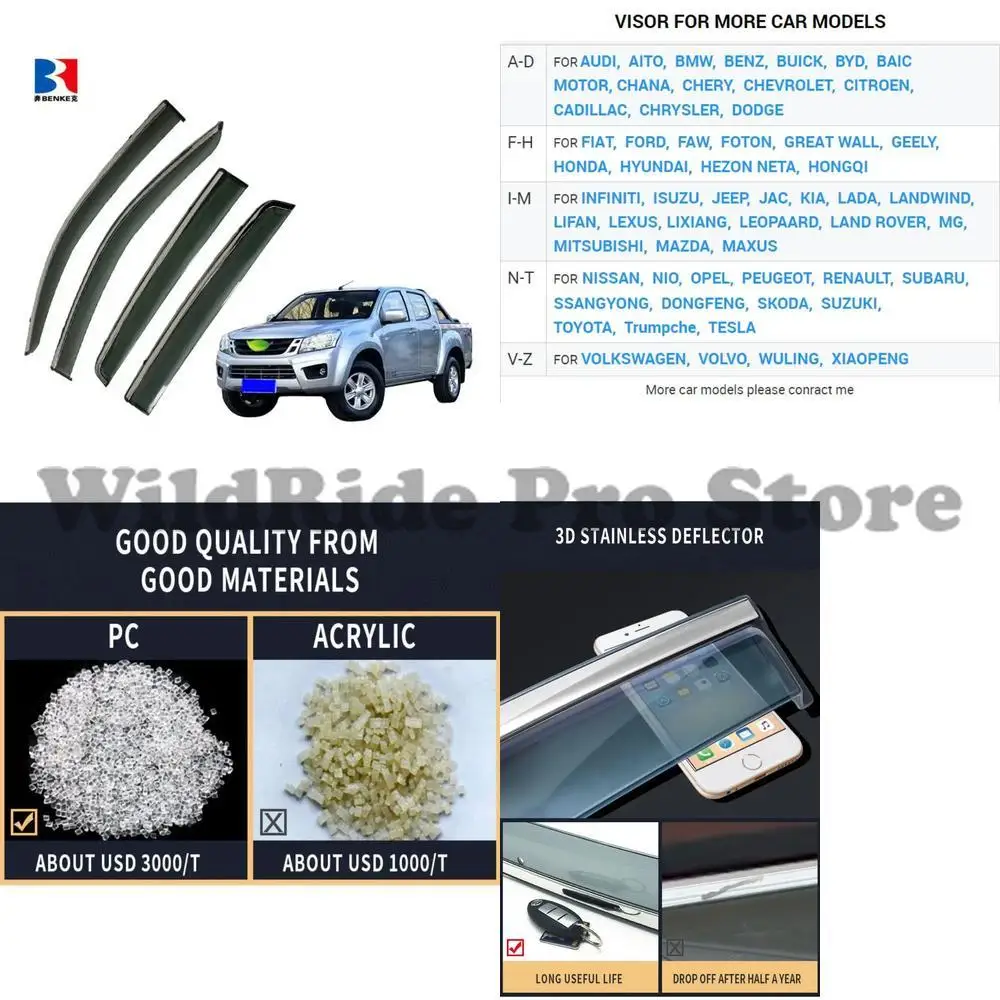 奔BENKE克

VISOR FOR MORE CAR MODELS

| A-D | FOR AUDI, AITO, BMW, BENZ, BUICK, BYD, BAIC MOTOR, CHANA, CHERY, CHEVROLET, CITROEN, CADILLAC, CHRYSLER, DODGE |
|---|---|
| F-H | FOR FIAT, FORD, FAW, FOTON, GREAT WALL, GEELY, HONDA, HYUNDAI, HEZON NETA, HONGQI |
| I-M | FOR INFINITI, ISUZU, JEEP, JAC, KIA, LADA, LANDWIND, LIFAN, LEXUS, LIXIANG, LEOPAARD, LAND ROVER, MG, MITSUBISHI, MAZDA, MAXUS |
| N-T | FOR NISSAN, NIO, OPEL, PEUGEOT, RENAULT, SUBARU, SSANGYONG, DONGFENG, SKODA, SUZUKI, TOYOTA, Trumpche, TESLA |
| V-Z | FOR VOLKSWAGEN, VOLVO, WULING, XIAOPENG |

More car models please conract me

GOOD QUALITY FROM GOOD MATERIALS

PC

☑

ABOUT USD 3000/T

ACRYLIC

☒

ABOUT USD 1000/T

3D STAINLESS DEFLECTOR

☑

LONG USEFUL LIFE

☒

DROP OFF AFTER HALF A YEAR

WildRide Pro Store